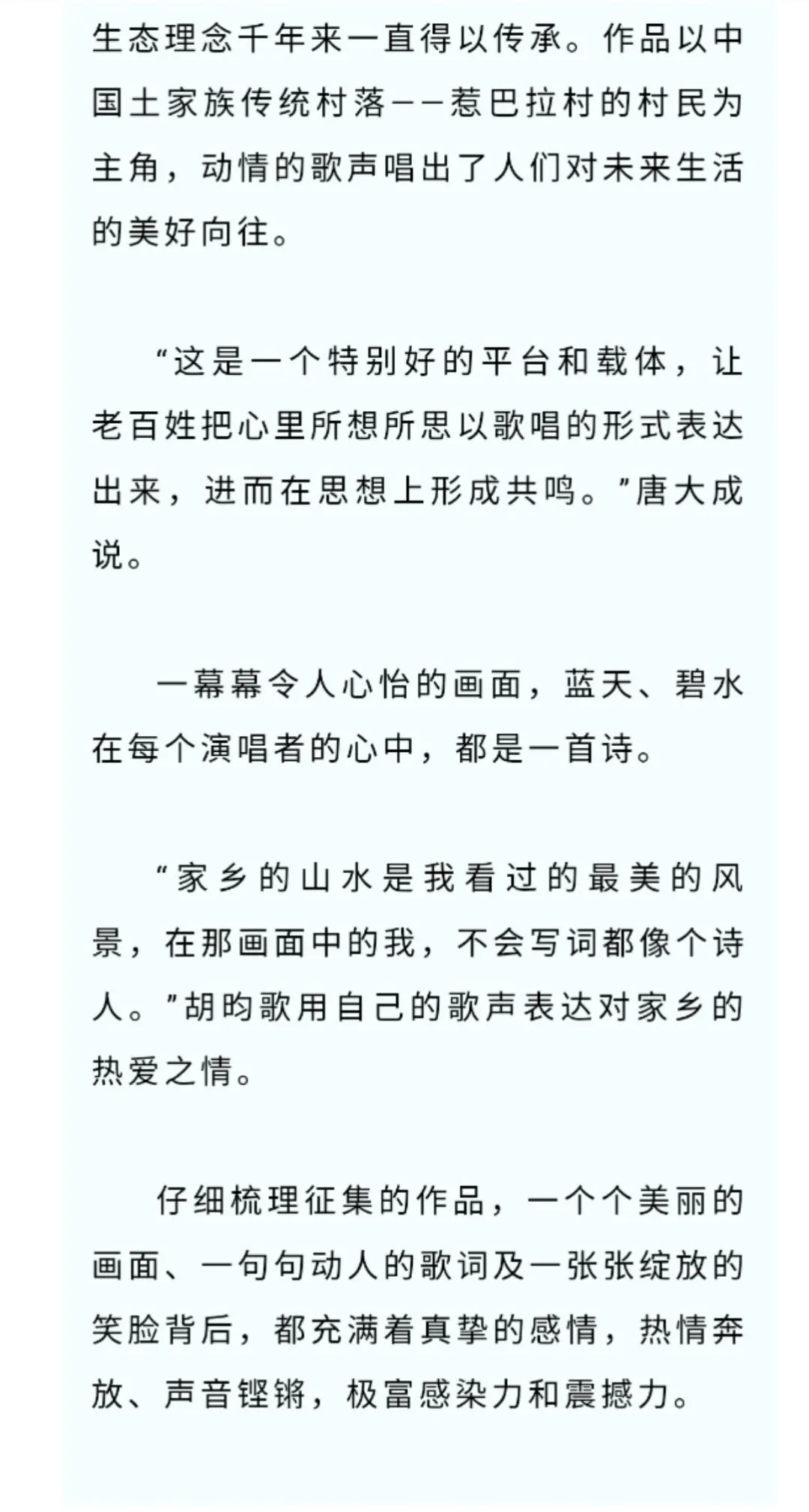 生态理念千年来一直得以传承。作品以中国土家族传统村落——惹巴拉村的村民为主角，动情的歌声唱出了人们对未来生活的美好向往。

“这是一个特别好的平台和载体，让老百姓把心里所想所思以歌唱的形式表达出来，进而在思想上形成共鸣。”唐大成说。

一幕幕令人心怡的画面，蓝天、碧水在每个演唱者的心中，都是一首诗。

“家乡的山水是我看过的最美的风景，在那画面中的我，不会写词都像个诗人。”胡昀歌用自己的歌声表达对家乡的热爱之情。

仔细梳理征集的作品，一个个美丽的画面、一句句动人的歌词及一张张绽放的笑脸背后，都充满着真挚的感情，热情奔放、声音铿锵，极富感染力和震撼力。